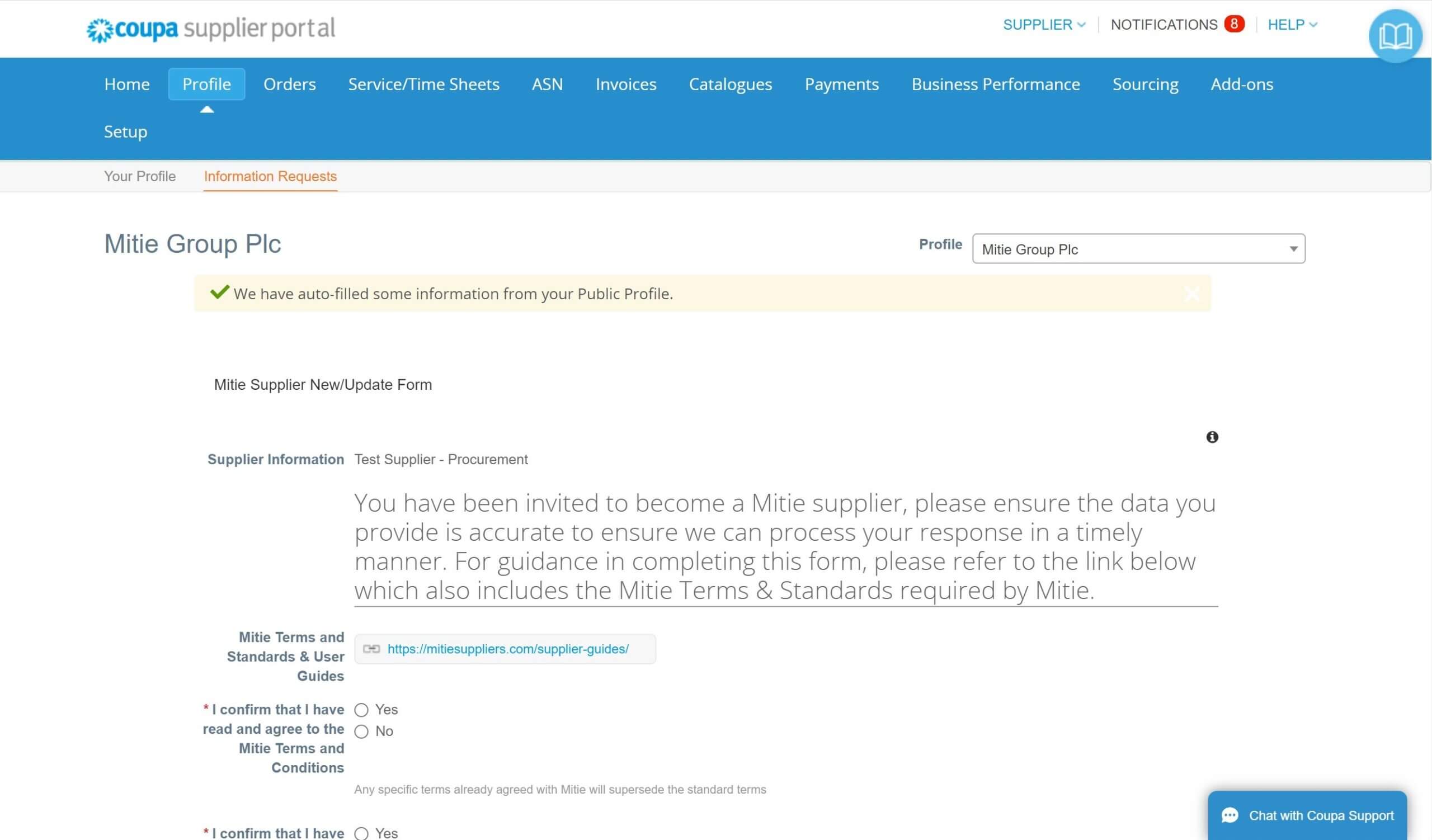 coupa supplier portal

SUPPLIER NOTIFICATIONS 8 HELP

Home Profile Orders Service/Time Sheets ASN Invoices Catalogues Payments Business Performance Sourcing Add-ons Setup

Your Profile Information Requests

Mitie Group Plc

Profile Mitie Group Plc

We have auto-filled some information from your Public Profile.

Mitie Supplier New/Update Form

Supplier Information Test Supplier - Procurement

You have been invited to become a Mitie supplier, please ensure the data you provide is accurate to ensure we can process your response in a timely manner. For guidance in completing this form, please refer to the link below which also includes the Mitie Terms & Standards required by Mitie.

Mitie Terms and Standards & User Guides https://mitiesuppliers.com/supplier-guides/

* I confirm that I have read and agree to the Mitie Terms and Conditions
Yes
No

Any specific terms already agreed with Mitie will supersede the standard terms

* I confirm that I have
Yes

Chat with Coupa Support